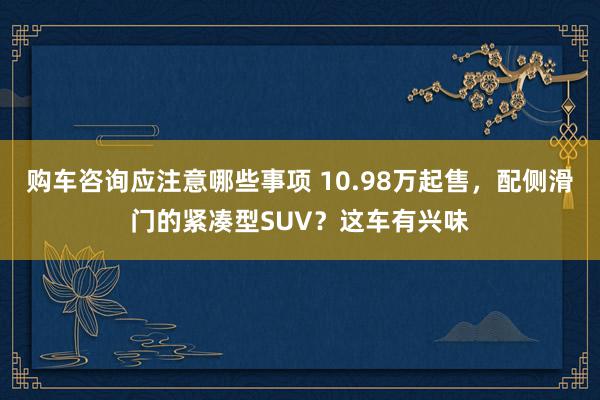 购车咨询应注意哪些事项 10.98万起售，配侧滑门的紧凑型SUV？这车有兴味